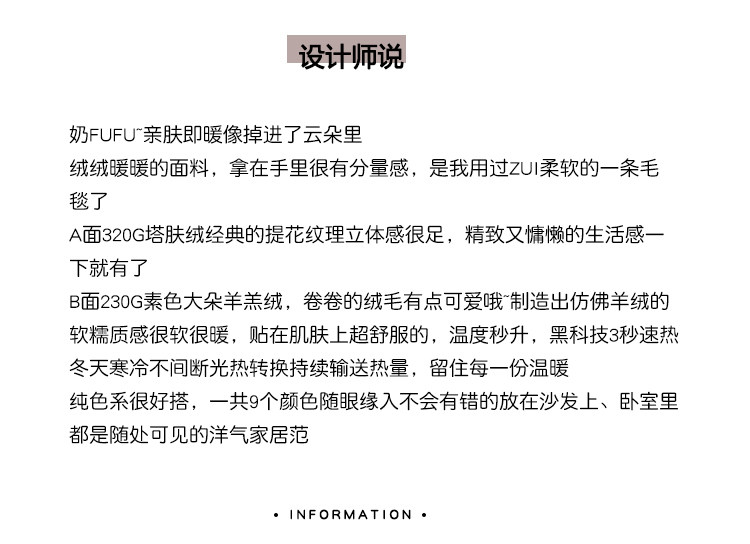 设计师说

奶FUFU~亲肤即暖像掉进了云朵里
绒绒暖暖的面料，拿在手里很有分量感，是我用过ZUI柔软的一条毛毯了
A面320G塔肤绒经典的提花纹理立体感很足，精致又慵懒的生活感一下就有了
B面230G素色大朵羊羔绒，卷卷的绒毛有点可爱哦~制造出仿佛羊绒的软糯质感很软很暖，贴在肌肤上超舒服的，温度秒升，黑科技3秒速热
冬天寒冷不间断光热转换持续输送热量，留住每一份温暖
纯色系很好搭，一共9个颜色随眼缘入不会有错的放在沙发上、卧室里都是随处可见的洋气家居范

• INFORMATION •